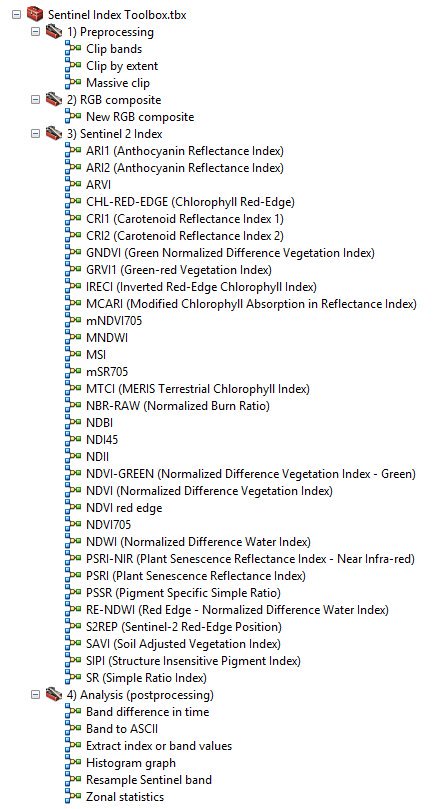 Sentinel Index Toolbox.tbx
1) Preprocessing
Clip bands
Clip by extent
Massive clip
2) RGB composite
New RGB composite
3) Sentinel 2 Index
ARI1 (Anthocyanin Reflectance Index)
ARI2 (Anthocyanin Reflectance Index)
ARVI
CHL-RED-EDGE (Chlorophyll Red-Edge)
CRI1 (Carotenoid Reflectance Index 1)
CRI2 (Carotenoid Reflectance Index 2)
GNDVI (Green Normalized Difference Vegetation Index)
GRVI1 (Green-red Vegetation Index)
IRECI (Inverted Red-Edge Chlorophyll Index)
MCARI (Modified Chlorophyll Absorption in Reflectance Index)
mNDVI705
MNDWI
MSI
mSR705
MTCI (MERIS Terrestrial Chlorophyll Index)
NBR-RAW (Normalized Burn Ratio)
NDBI
NDI45
NDII
NDVI-GREEN (Normalized Difference Vegetation Index - Green)
NDVI (Normalized Difference Vegetation Index)
NDVI red edge
NDVI705
NDWI (Normalized Difference Water Index)
PSRI-NIR (Plant Senescence Reflectance Index - Near Infra-red)
PSRI (Plant Senescence Reflectance Index)
PSSR (Pigment Specific Simple Ratio)
RE-NDWI (Red Edge - Normalized Difference Water Index)
S2REP (Sentinel-2 Red-Edge Position)
SAVI (Soil Adjusted Vegetation Index)
SIPI (Structure Insensitive Pigment Index)
SR (Simple Ratio Index)
4) Analysis (postprocessing)
Band difference in time
Band to ASCII
Extract index or band values
Histogram graph
Resample Sentinel band
Zonal statistics